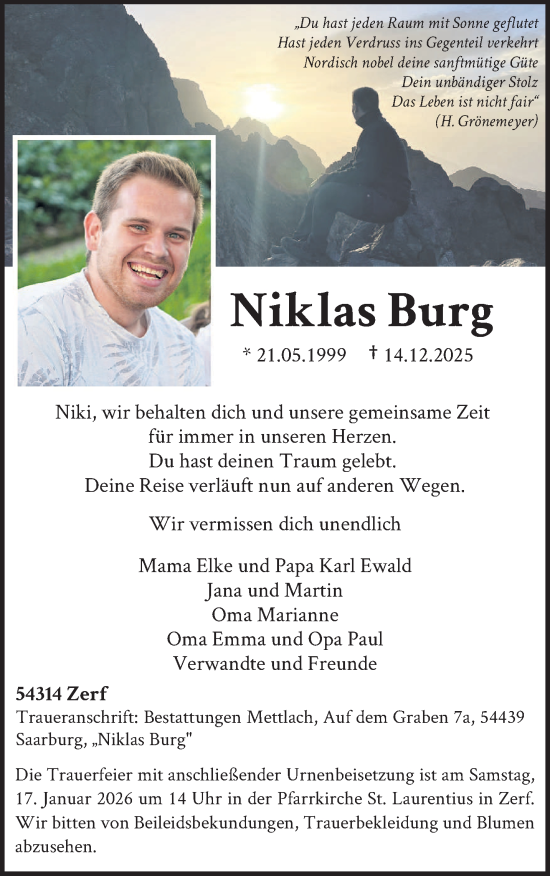 „Du hast jeden Raum mit Sonne geflutet
Hast jeden Verdruss ins Gegenteil verkehrt
Nordisch nobel deine sanftmütige Güte
Dein unbändiger Stolz
Das Leben ist nicht fair"
(H. Grönemeyer)

Niklas Burg

* 21.05.1999 † 14.12.2025

Niki, wir behalten dich und unsere gemeinsame Zeit
für immer in unseren Herzen.
Du hast deinen Traum gelebt.
Deine Reise verläuft nun auf anderen Wegen.

Wir vermissen dich unendlich

Mama Elke und Papa Karl Ewald
Jana und Martin
Oma Marianne
Oma Emma und Opa Paul
Verwandte und Freunde

54314 Zerf

Traueranschrift: Bestattungen Mettlach, Auf dem Graben 7a, 54439 Saarburg, „Niklas Burg"

Die Trauerfeier mit anschließender Urnenbeisetzung ist am Samstag, 17. Januar 2026 um 14 Uhr in der Pfarrkirche St. Laurentius in Zerf. Wir bitten von Beileidsbekundungen, Trauerbekleidung und Blumen abzusehen.